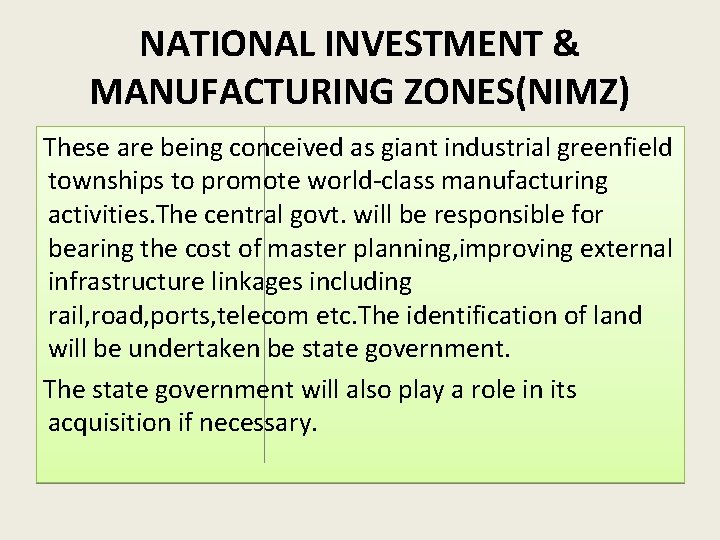 NATIONAL INVESTMENT & MANUFACTURING ZONES(NIMZ)

These are being conceived as giant industrial greenfield townships to promote world-class manufacturing activities.The central govt. will be responsible for bearing the cost of master planning,improving external infrastructure linkages including rail,road,ports,telecom etc.The identification of land will be undertaken be state government.

The state government will also play a role in its acquisition if necessary.